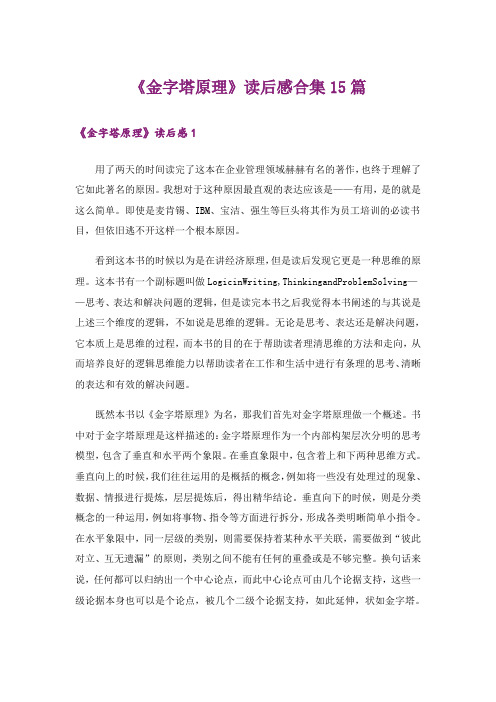 《金字塔原理》读后感合集15篇

《金字塔原理》读后感1

用了两天的时间读完了这本在企业管理领域赫赫有名的著作，也终于理解了它如此著名的原因。我想对于这种原因最直观的表达应该是——有用，是的就是这么简单。即使是麦肯锡、IBM、宝洁、强生等巨头将其作为员工培训的必读书目，但依旧逃不开这样一个根本原因。

看到这本书的时候以为是在讲经济原理，但是读后发现它更是一种思维的原理。这本书有一个副标题叫做LogicinWriting,ThinkingandProblemSolving——思考、表达和解决问题的逻辑，但是读完本书之后我觉得本书阐述的与其说是上述三个维度的逻辑，不如说是思维的逻辑。无论是思考、表达还是解决问题，它本质上是思维的过程，而本书的目的在于帮助读者理清思维的方法和走向，从而培养良好的逻辑思维能力以帮助读者在工作和生活中进行有条理的思考、清晰的表达和有效的解决问题。

既然本书以《金字塔原理》为名，那我们首先对金字塔原理做一个概述。书中对于金字塔原理是这样描述的：金字塔原理作为一个内部构架层次分明的思考模型，包含了垂直和水平两个象限。在垂直象限中，包含着上和下两种思维方式。垂直向上的时候，我们往往运用的是概括的概念，例如将一些没有处理过的现象、数据、情报进行提炼，层层提炼后，得出精华结论。垂直向下的时候，则是分类概念的一种运用，例如将事物、指令等方面进行拆分，形成各类明晰简单小指令。在水平象限中，同一层级的类别，则需要保持着某种水平关联，需要做到“彼此对立、互无遗漏”的原则，类别之间不能有任何的重叠或是不够完整。换句话来说，任何都可以归纳出一个中心论点，而此中心论点可由几个论据支持，这些一级论据本身也可以是个论点，被几个二级个论据支持，如此延伸，状如金字塔。